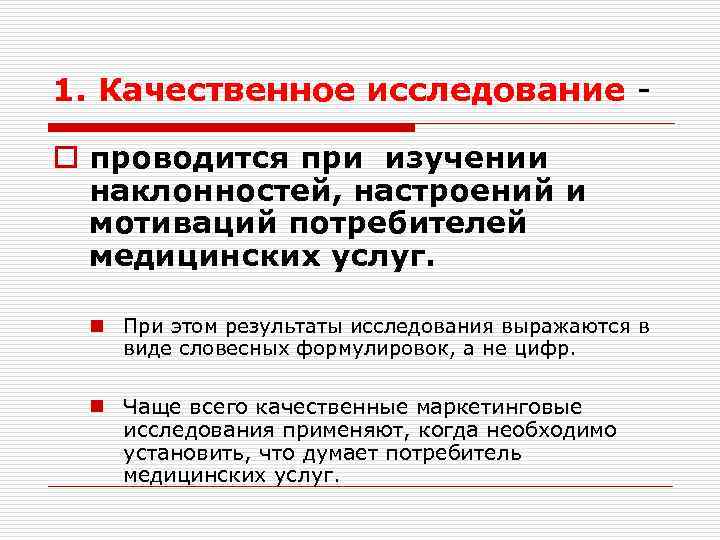 1. Качественное исследование -

проводится при изучении наклонностей, настроений и мотиваций потребителей медицинских услуг.

При этом результаты исследования выражаются в виде словесных формулировок, а не цифр.

Чаще всего качественные маркетинговые исследования применяют, когда необходимо установить, что думает потребитель медицинских услуг.